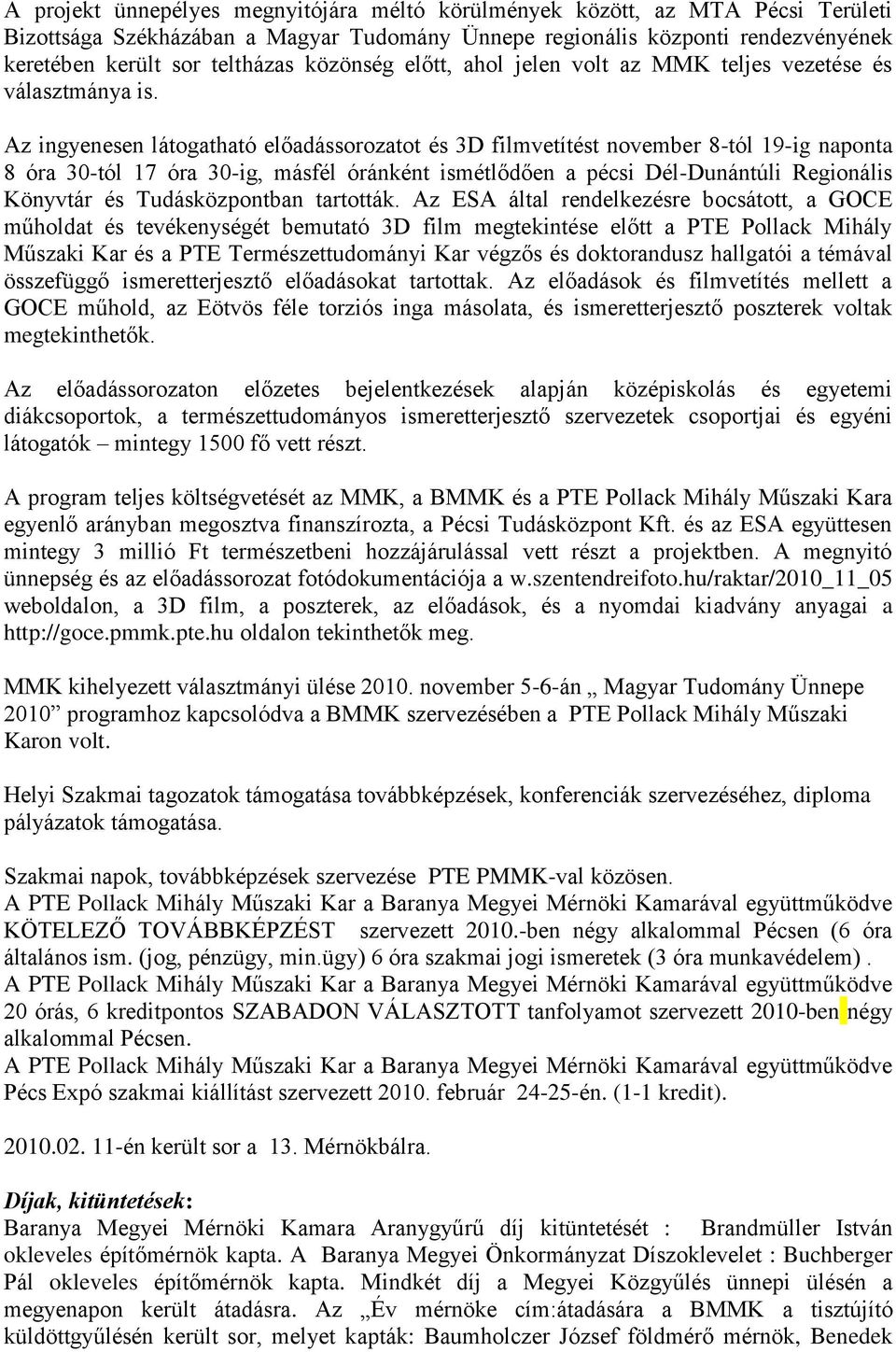 A projekt ünnepélyes megnyitójára méltó körülmények között, az MTA Pécsi Területi Bizottsága Székházában a Magyar Tudomány Ünnepe regionális központi rendezvényének keretében került sor teltházas közönség előtt, ahol jelen volt az MMK teljes vezetése és választmánya is.

Az ingyenesen látogatható előadássorozatot és 3D filmvetítést november 8-tól 19-ig naponta 8 óra 30-tól 17 óra 30-ig, másfél óránként ismétlődően a pécsi Dél-Dunántúli Regionális Könyvtár és Tudásközpontban tartották. Az ESA által rendelkezésre bocsátott, a GOCE műholdat és tevékenységét bemutató 3D film megtekintése előtt a PTE Pollack Mihály Műszaki Kar és a PTE Természettudományi Kar végzős és doktorandusz hallgatói a témával összefüggő ismeretterjesztő előadásokat tartottak. Az előadások és filmvetítés mellett a GOCE műhold, az Eötvös féle torziós inga másolata, és ismeretterjesztő poszterek voltak megtekinthetők.

Az előadássorozaton előzetes bejelentkezések alapján középiskolás és egyetemi diákcsoportok, a természettudományos ismeretterjesztő szervezetek csoportjai és egyéni látogatók – mintegy 1500 fő vett részt.

A program teljes költségvetését az MMK, a BMMK és a PTE Pollack Mihály Műszaki Kara egyenlő arányban megosztva finanszírozta, a Pécsi Tudásközpont Kft. és az ESA együttesen mintegy 3 millió Ft természetbeni hozzájárulással vett részt a projektben. A megnyitó ünnepség és az előadássorozat fotódokumentációja a w.szentendreifoto.hu/raktar/2010_11_05 weboldalon, a 3D film, a poszterek, az előadások, és a nyomdai kiadvány anyagai a http://goce.pmmk.pte.hu oldalon tekinthetők meg.

MMK kihelyezett választmányi ülése 2010. november 5-6-án „ Magyar Tudomány Ünnepe 2010” programhoz kapcsolódva a BMMK szervezésében a PTE Pollack Mihály Műszaki Karon volt.

Helyi Szakmai tagozatok támogatása továbbképzések, konferenciák szervezéséhez, diploma pályázatok támogatása.

Szakmai napok, továbbképzések szervezése PTE PMMK-val közösen.
A PTE Pollack Mihály Műszaki Kar a Baranya Megyei Mérnöki Kamarával együttműködve KÖTELEZŐ TOVÁBBKÉPZÉST szervezett 2010.-ben négy alkalommal Pécsen (6 óra általános ism. (jog, pénzügy, min.ügy) 6 óra szakmai jogi ismeretek (3 óra munkavédelem) .
A PTE Pollack Mihály Műszaki Kar a Baranya Megyei Mérnöki Kamarával együttműködve 20 órás, 6 kreditpontos SZABADON VÁLASZTOTT tanfolyamot szervezett 2010-ben négy alkalommal Pécsen.
A PTE Pollack Mihály Műszaki Kar a Baranya Megyei Mérnöki Kamarával együttműködve Pécs Expó szakmai kiállítást szervezett 2010. február 24-25-én. (1-1 kredit).

2010.02. 11-én került sor a 13. Mérnökbálra.

Díjak, kitüntetések:
Baranya Megyei Mérnöki Kamara Aranygyűrű díj kitüntetését : Brandmüller István okleveles építőmérnök kapta. A Baranya Megyei Önkormányzat Díszoklevelet : Buchberger Pál okleveles építőmérnök kapta. Mindkét díj a Megyei Közgyűlés ünnepi ülésén a megyenapon került átadásra. Az „Év mérnöke cím:átadására a BMMK a tisztújító küldöttgyűlésén került sor, melyet kapták: Baumholczer József földmérő mérnök, Benedek